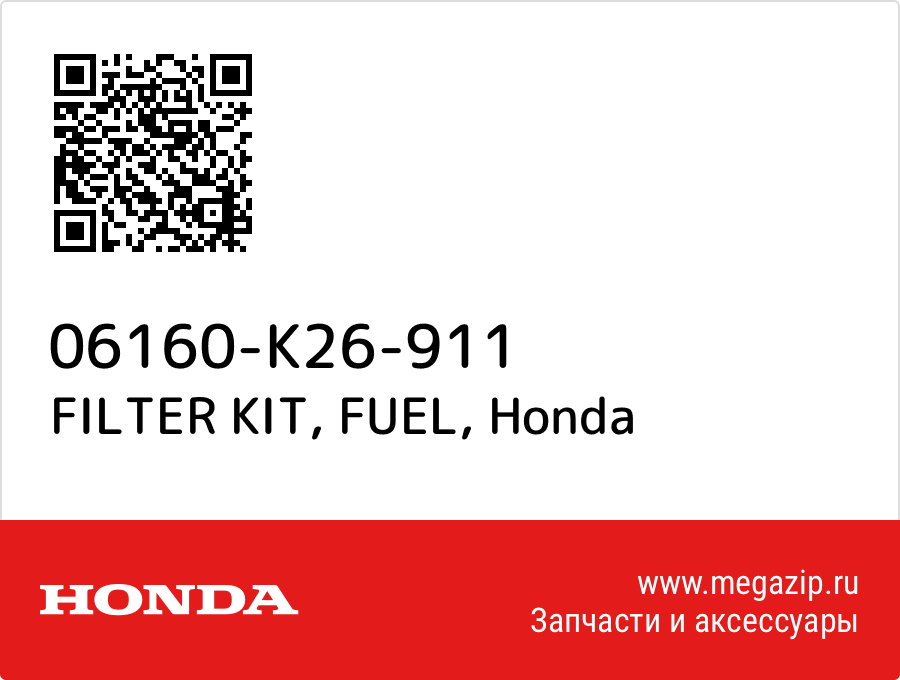 06160-K26-911
FILTER KIT, FUEL, Honda

HONDA

www.megazip.ru
Запчасти и аксессуары